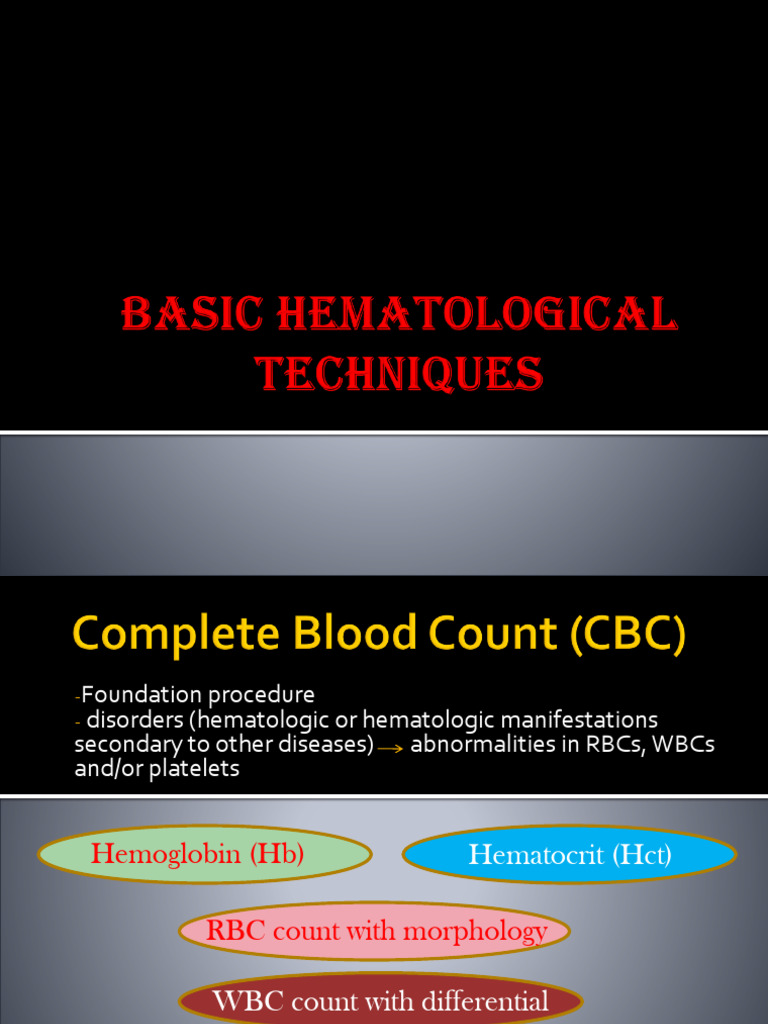 BASIC HEMATOLOGICAL TECHNIQUES

Complete Blood Count (CBC)

-Foundation procedure
- disorders (hematologic or hematologic manifestations secondary to other diseases) → abnormalities in RBCs, WBCs and/or platelets

Hemoglobin (Hb)

Hematocrit (Hct)

RBC count with morphology

WBC count with differential